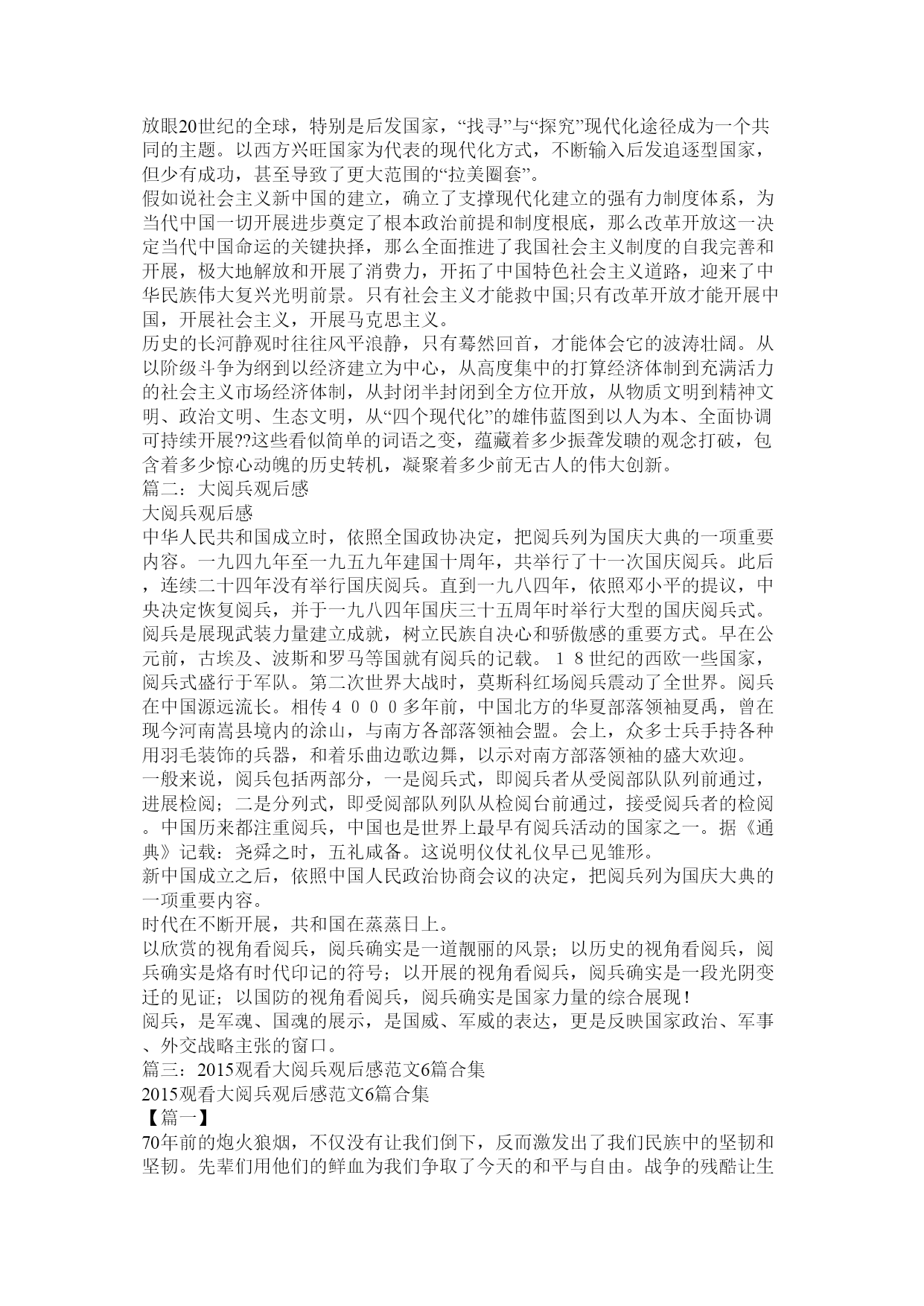 放眼20世纪的全球，特别是后发国家，“找寻”与“探究”现代化途径成为一个共同的主题。以西方兴旺国家为代表的现代化方式，不断输入后发追逐型国家，但少有成功，甚至导致了更大范围的“拉美圈套”。

假如说社会主义新中国的建立，确立了支撑现代化建立的强有力制度体系，为当代中国一切开展进步奠定了根本政治前提和制度根底，那么改革开放这一决定当代中国命运的关键抉择，那么全面推进了我国社会主义制度的自我完善和开展，极大地解放和开展了消费力，开拓了中国特色社会主义道路，迎来了中华民族伟大复兴光明前景。只有社会主义才能救中国;只有改革开放才能开展中国，开展社会主义，开展马克思主义。

历史的长河静观时往往风平浪静，只有蓦然回首，才能体会它的波涛壮阔。从以阶级斗争为纲到以经济建立为中心，从高度集中的打算经济体制到充满活力的社会主义市场经济体制，从封闭半封闭到全方位开放，从物质文明到精神文明、政治文明、生态文明，从“四个现代化”的雄伟蓝图到以人为本、全面协调可持续开展??这些看似简单的词语之变，蕴藏着多少振聋发聩的观念打破，包含着多少惊心动魄的历史转机，凝聚着多少前无古人的伟大创新。

篇二：大阅兵观后感

大阅兵观后感

中华人民共和国成立时，依照全国政协决定，把阅兵列为国庆大典的一项重要内容。一九四九年至一九五九年建国十周年，共举行了十一次国庆阅兵。此后，连续二十四年没有举行国庆阅兵。直到一九八四年，依照邓小平的提议，中央决定恢复阅兵，并于一九八四年国庆三十五周年时举行大型的国庆阅兵式。

阅兵是展现武装力量建立成就，树立民族自决心和骄傲感的重要方式。早在公元前，古埃及、波斯和罗马等国就有阅兵的记载。１８世纪的西欧一些国家，阅兵式盛行于军队。第二次世界大战时，莫斯科红场阅兵震动了全世界。阅兵在中国源远流长。相传４０００多年前，中国北方的华夏部落领袖夏禹，曾在现今河南嵩县境内的涂山，与南方各部落领袖会盟。会上，众多士兵手持各种用羽毛装饰的兵器，和着乐曲边歌边舞，以示对南方部落领袖的盛大欢迎。

一般来说，阅兵包括两部分，一是阅兵式，即阅兵者从受阅部队队列前通过，进展检阅；二是分列式，即受阅部队列队从检阅台前通过，接受阅兵者的检阅。中国历来都注重阅兵，中国也是世界上最早有阅兵活动的国家之一。据《通典》记载：尧舜之时，五礼咸备。这说明仪仗礼仪早已见雏形。

新中国成立之后，依照中国人民政治协商会议的决定，把阅兵列为国庆大典的一项重要内容。

时代在不断开展，共和国在蒸蒸日上。

以欣赏的视角看阅兵，阅兵确实是一道靓丽的风景；以历史的视角看阅兵，阅兵确实是烙有时代印记的符号；以开展的视角看阅兵，阅兵确实是一段光阴变迁的见证；以国防的视角看阅兵，阅兵确实是国家力量的综合展现！

阅兵，是军魂、国魂的展示，是国威、军威的表达，更是反映国家政治、军事、外交战略主张的窗口。

篇三：2015观看大阅兵观后感范文6篇合集

2015观看大阅兵观后感范文6篇合集

【篇一】

70年前的炮火狼烟，不仅没有让我们倒下，反而激发出了我们民族中的坚韧和坚韧。先辈们用他们的鲜血为我们争取了今天的和平与自由。战争的残酷让生